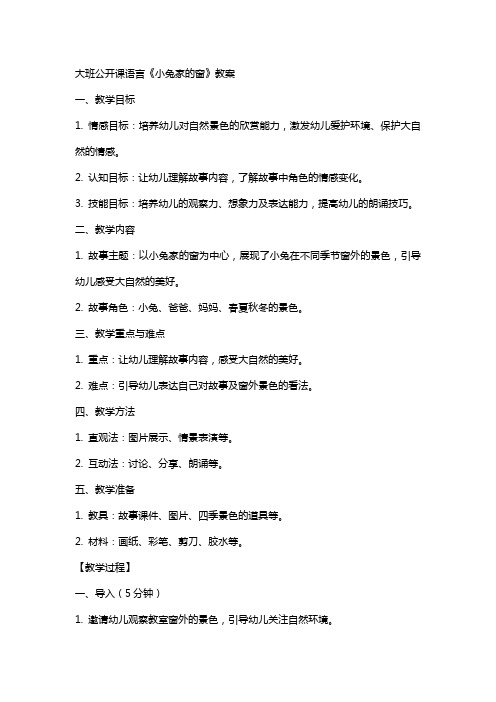 大班公开课语言《小兔家的窗》教案

一、教学目标

1. 情感目标：培养幼儿对自然景色的欣赏能力，激发幼儿爱护环境、保护大自然的情感。

2. 认知目标：让幼儿理解故事内容，了解故事中角色的情感变化。

3. 技能目标：培养幼儿的观察力、想象力及表达能力，提高幼儿的朗诵技巧。

二、教学内容

1. 故事主题：以小兔家的窗为中心，展现了小兔在不同季节窗外的景色，引导幼儿感受大自然的美好。

2. 故事角色：小兔、爸爸、妈妈、春夏秋冬的景色。

三、教学重点与难点

1. 重点：让幼儿理解故事内容，感受大自然的美好。

2. 难点：引导幼儿表达自己对故事及窗外景色的看法。

四、教学方法

1. 直观法：图片展示、情景表演等。

2. 互动法：讨论、分享、朗诵等。

五、教学准备

1. 教具：故事课件、图片、四季景色的道具等。

2. 材料：画纸、彩笔、剪刀、胶水等。

【教学过程】

一、导入（5分钟）

1. 邀请幼儿观察教室窗外的景色，引导幼儿关注自然环境。